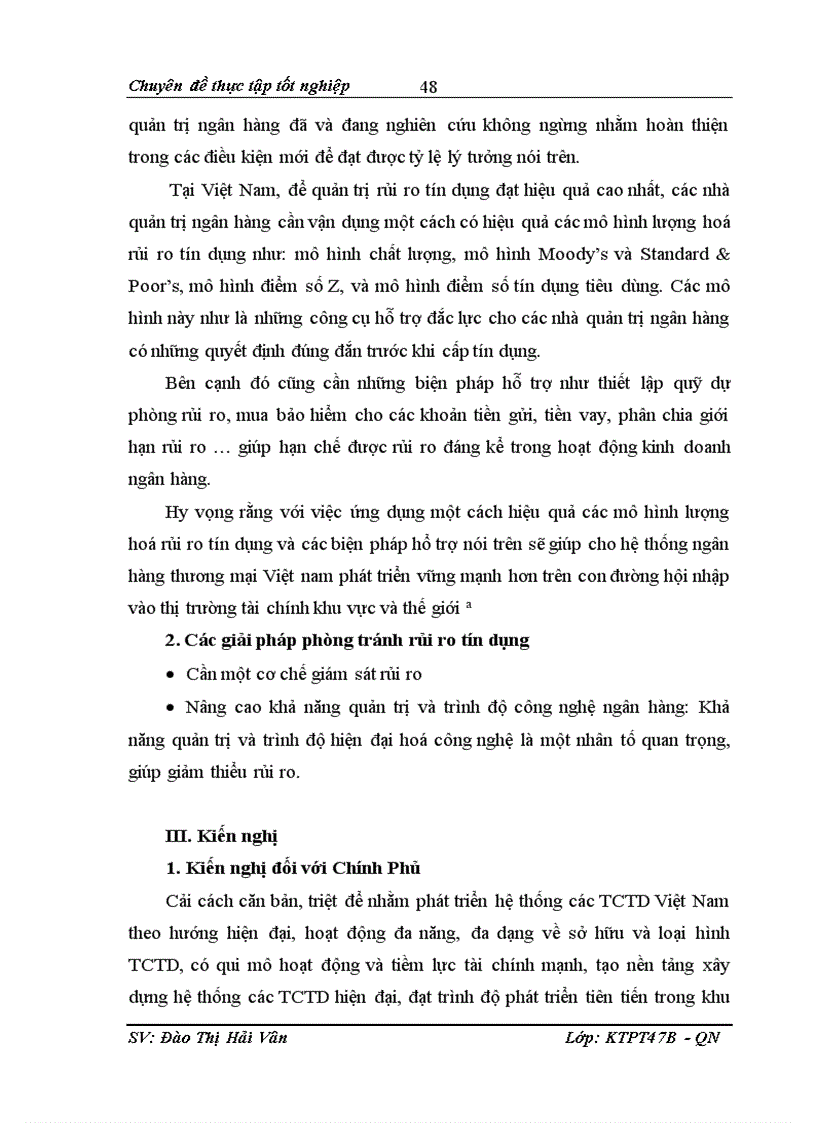 Chuyên đề thực tập tốt nghiệp 48

quản trị ngân hàng đã và đang nghiên cứu không ngừng nhằm hoàn thiện trong các điều kiện mới để đạt được tỷ lệ lý tưởng nói trên.

Tại Việt Nam, để quản trị rủi ro tín dụng đạt hiệu quả cao nhất, các nhà quản trị ngân hàng cần vận dụng một cách có hiệu quả các mô hình lượng hoá rủi ro tín dụng như: mô hình chất lượng, mô hình Moody's và Standard & Poor's, mô hình điểm số Z, và mô hình điểm số tín dụng tiêu dùng. Các mô hình này như là những công cụ hỗ trợ đắc lực cho các nhà quản trị ngân hàng có những quyết định đúng đắn trước khi cấp tín dụng.

Bên cạnh đó cũng cần những biện pháp hỗ trợ như thiết lập quỹ dự phòng rủi ro, mua bảo hiểm cho các khoản tiền gửi, tiền vay, phân chia giới hạn rủi ro … giúp hạn chế được rủi ro đáng kể trong hoạt động kinh doanh ngân hàng.

Hy vọng rằng với việc ứng dụng một cách hiệu quả các mô hình lượng hoá rủi ro tín dụng và các biện pháp hỗ trợ nói trên sẽ giúp cho hệ thống ngân hàng thương mại Việt nam phát triển vững mạnh hơn trên con đường hội nhập vào thị trường tài chính khu vực và thế giới ª

2. Các giải pháp phòng tránh rủi ro tín dụng

• Cần một cơ chế giám sát rủi ro

• Nâng cao khả năng quản trị và trình độ công nghệ ngân hàng: Khả năng quản trị và trình độ hiện đại hoá công nghệ là một nhân tố quan trọng, giúp giảm thiểu rủi ro.

III. Kiến nghị

1. Kiến nghị đối với Chính Phủ

Cải cách căn bản, triệt để nhằm phát triển hệ thống các TCTD Việt Nam theo hướng hiện đại, hoạt động đa năng, đa dạng về sở hữu và loại hình TCTD, có qui mô hoạt động và tiềm lực tài chính mạnh, tạo nền tảng xây dựng hệ thống các TCTD hiện đại, đạt trình độ phát triển tiên tiến trong khu

SV: Đào Thị Hải Vân Lớp: KTPT47B - QN